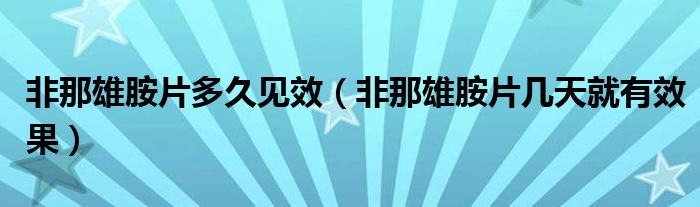 非那雄胺片多久见效（非那雄胺片几天就有效果）